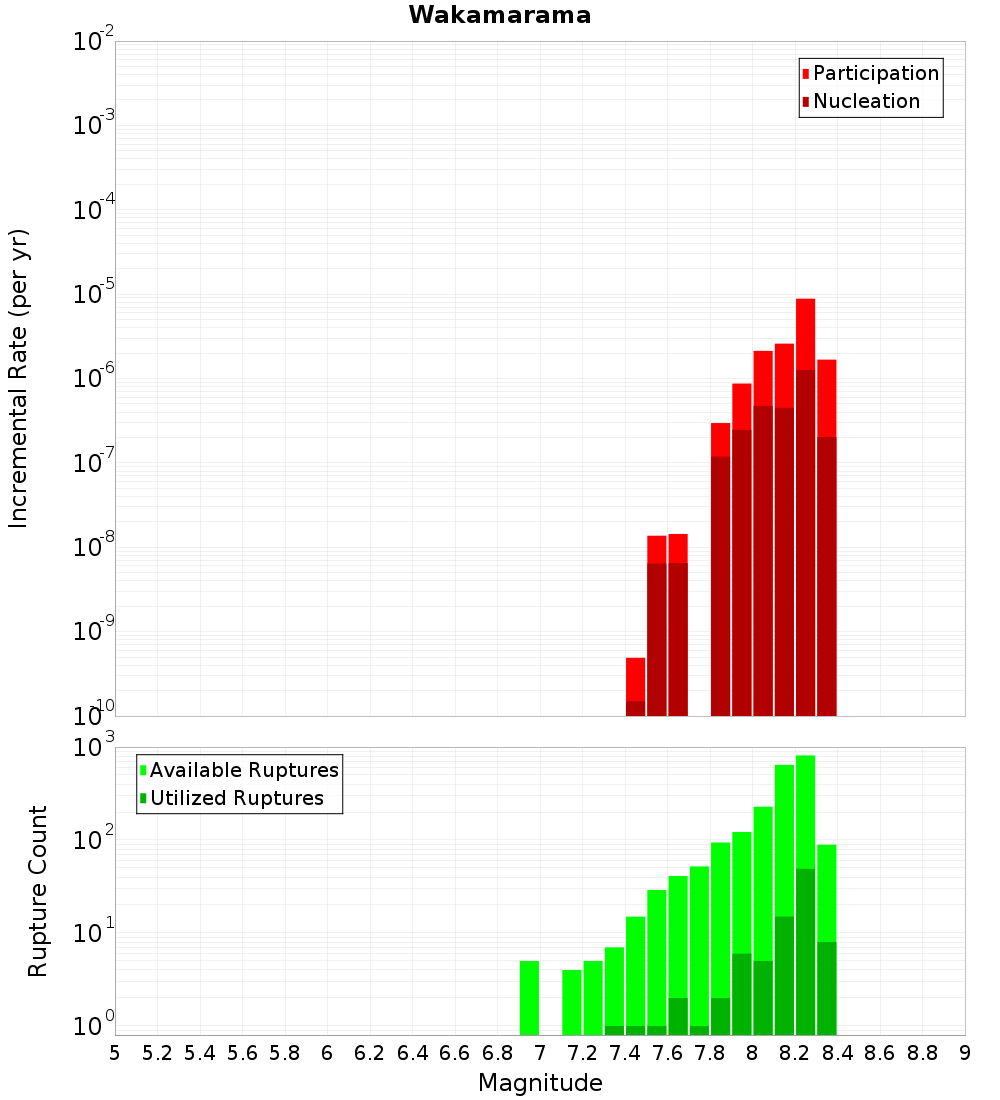 Wakamarama

Participation
Nucleation

Incremental Rate (per yr)

$10^{-2}$
$10^{-3}$
$10^{-4}$
$10^{-5}$
$10^{-6}$
$10^{-7}$
$10^{-8}$
$10^{-9}$
$10^{-10}$

Available Ruptures
Utilized Ruptures

Rupture Count

$10^{3}$
$10^{2}$
$10^{1}$
$10^{0}$

5 5.2 5.4 5.6 5.8 6 6.2 6.4 6.6 6.8 7 7.2 7.4 7.6 7.8 8 8.2 8.4 8.6 8.8 9

Magnitude